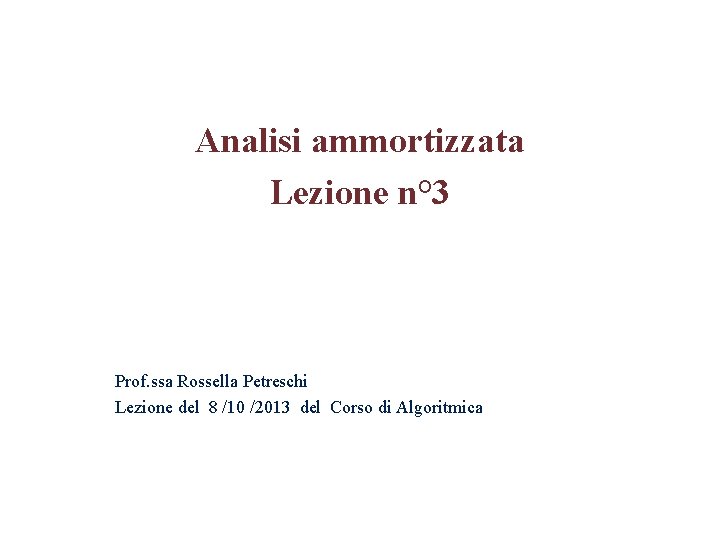 Analisi ammortizzata
Lezione n°3

Prof.ssa Rossella Petreschi
Lezione del 8 /10 /2013 del Corso di Algoritmica